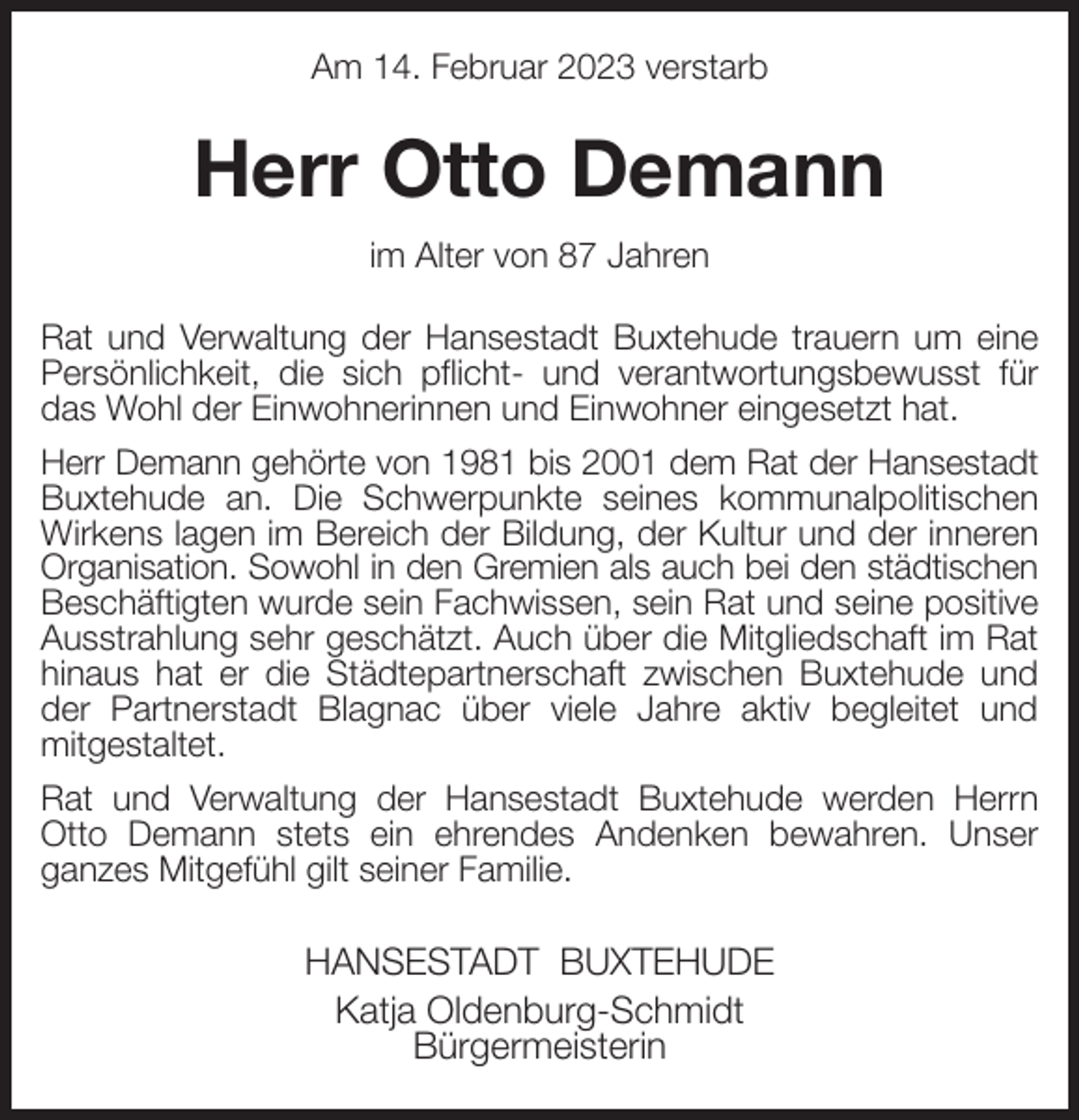 Am 14. Februar 2023 verstarb

Herr Otto Demann

im Alter von 87 Jahren

Rat und Verwaltung der Hansestadt Buxtehude trauern um eine Persönlichkeit, die sich pflicht- und verantwortungsbewusst für das Wohl der Einwohnerinnen und Einwohner eingesetzt hat.

Herr Demann gehörte von 1981 bis 2001 dem Rat der Hansestadt Buxtehude an. Die Schwerpunkte seines kommunalpolitischen Wirkens lagen im Bereich der Bildung, der Kultur und der inneren Organisation. Sowohl in den Gremien als auch bei den städtischen Beschäftigten wurde sein Fachwissen, sein Rat und seine positive Ausstrahlung sehr geschätzt. Auch über die Mitgliedschaft im Rat hinaus hat er die Städtepartnerschaft zwischen Buxtehude und der Partnerstadt Blagnac über viele Jahre aktiv begleitet und mitgestaltet.

Rat und Verwaltung der Hansestadt Buxtehude werden Herrn Otto Demann stets ein ehrendes Andenken bewahren. Unser ganzes Mitgefühl gilt seiner Familie.

HANSESTADT BUXTEHUDE

Katja Oldenburg-Schmidt
Bürgermeisterin